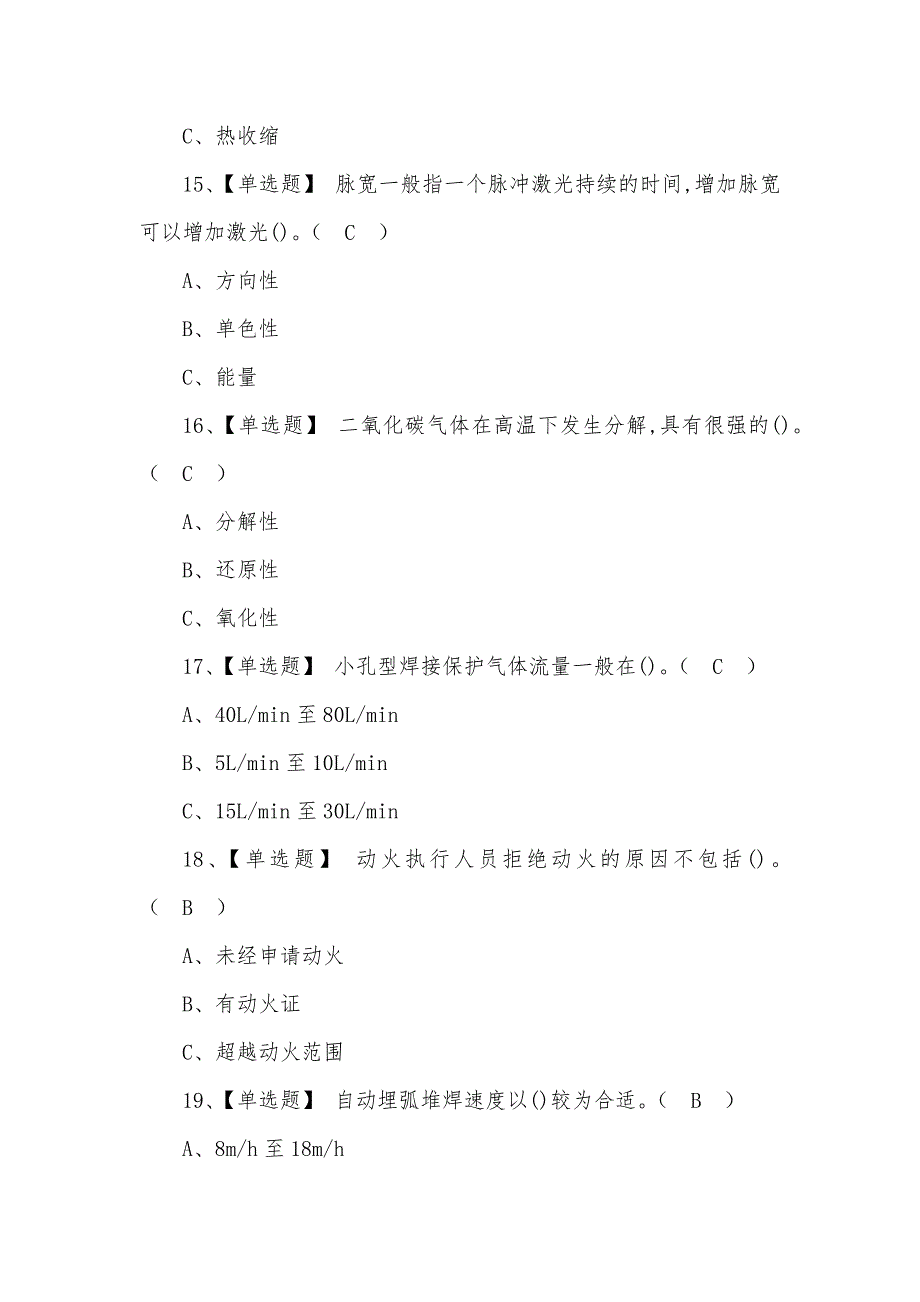 C、热收缩

15、【单选题】 脉宽一般指一个脉冲激光持续的时间,增加脉宽可以增加激光()。( C )

A、方向性

B、单色性

C、能量

16、【单选题】 二氧化碳气体在高温下发生分解,具有很强的()。( C )

A、分解性

B、还原性

C、氧化性

17、【单选题】 小孔型焊接保护气体流量一般在()。( C )

A、40L/min 至 80L/min

B、5L/min 至 10L/min

C、15L/min 至 30L/min

18、【单选题】 动火执行人员拒绝动火的原因不包括()。( B )

A、未经申请动火

B、有动火证

C、超越动火范围

19、【单选题】 自动埋弧堆焊速度以()较为合适。( B )

A、8m/h 至 18m/h